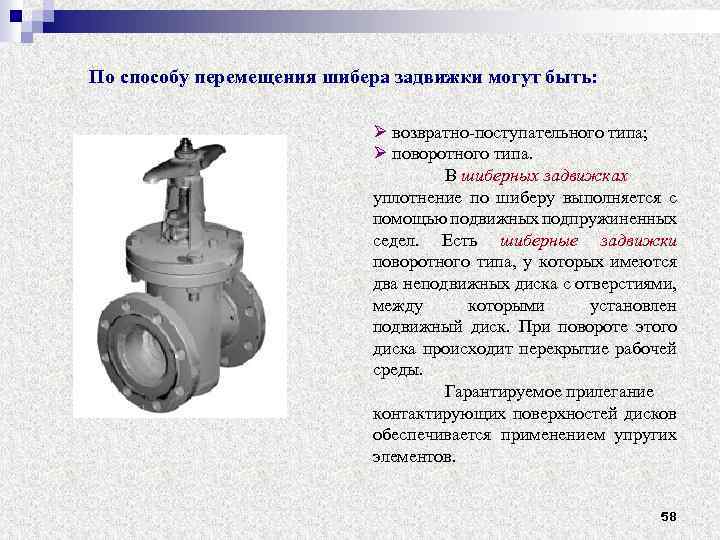 По способу перемещения шибера задвижки могут быть:

➢ возвратно-поступательного типа;
➢ поворотного типа.

В шиберных задвижках уплотнение по шиберу выполняется с помощью подвижных подпружиненных седел. Есть шиберные задвижки поворотного типа, у которых имеются два неподвижных диска с отверстиями, между которыми установлен подвижный диск. При повороте этого диска происходит перекрытие рабочей среды.

Гарантируемое прилегание контактирующих поверхностей дисков обеспечивается применением упругих элементов.

58